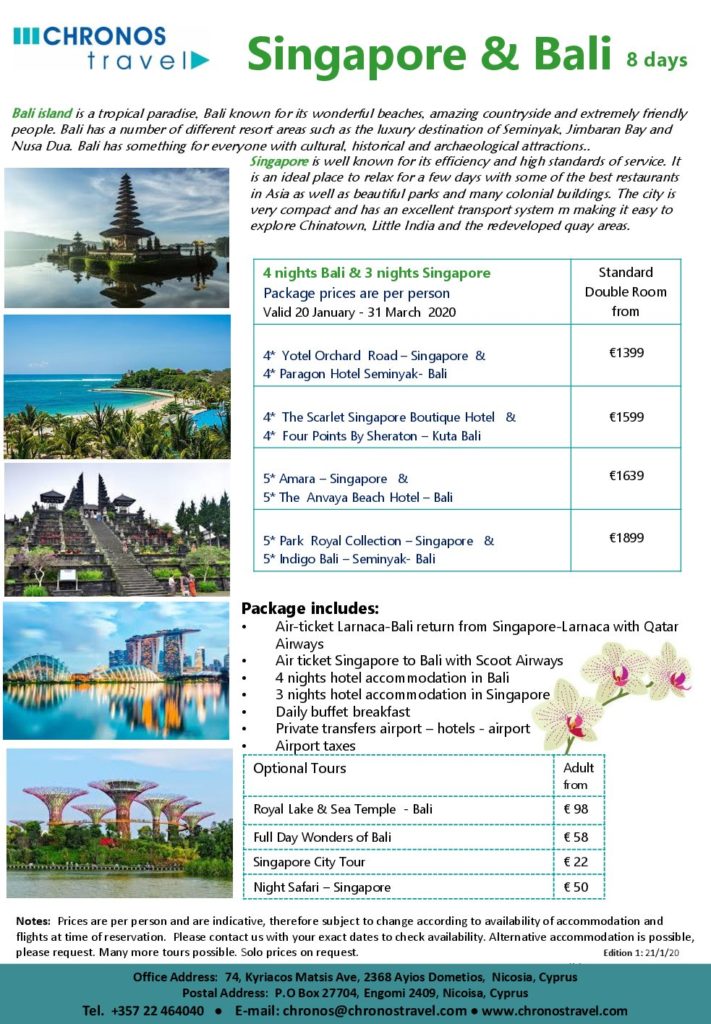 CHRONOS travel

Singapore & Bali 8 days

Bali island is a tropical paradise, Bali known for its wonderful beaches, amazing countryside and extremely friendly people. Bali has a number of different resort areas such as the luxury destination of Seminyak, Jimbaran Bay and Nusa Dua. Bali has something for everyone with cultural, historical and archaeological attractions..

Singapore is well known for its efficiency and high standards of service. It is an ideal place to relax for a few days with some of the best restaurants in Asia as well as beautiful parks and many colonial buildings. The city is very compact and has an excellent transport system m making it easy to explore Chinatown, Little India and the redeveloped quay areas.

| 4 nights Bali & 3 nights Singapore Package prices are per person Valid 20 January - 31 March 2020 | Standard Double Room from |
|---|---|
| 4* Yotel Orchard Road – Singapore & 4* Paragon Hotel Seminyak- Bali | €1399 |
| 4* The Scarlet Singapore Boutique Hotel & 4* Four Points By Sheraton – Kuta Bali | €1599 |
| 5* Amara – Singapore & 5* The Anvaya Beach Hotel – Bali | €1639 |
| 5* Park Royal Collection – Singapore & 5* Indigo Bali – Seminyak- Bali | €1899 |

Package includes:
• Air-ticket Larnaca-Bali return from Singapore-Larnaca with Qatar Airways
• Air ticket Singapore to Bali with Scoot Airways
• 4 nights hotel accommodation in Bali
• 3 nights hotel accommodation in Singapore
• Daily buffet breakfast
• Private transfers airport – hotels - airport
• Airport taxes

| Optional Tours | Adult from |
|---|---|
| Royal Lake & Sea Temple - Bali | € 98 |
| Full Day Wonders of Bali | € 58 |
| Singapore City Tour | € 22 |
| Night Safari – Singapore | € 50 |

Notes: Prices are per person and are indicative, therefore subject to change according to availability of accommodation and flights at time of reservation. Please contact us with your exact dates to check availability. Alternative accommodation is possible, please request. Many more tours possible. Solo prices on request. Edition 1: 21/1/20

Office Address: 74, Kyriacos Matsis Ave, 2368 Ayios Dometios, Nicosia, Cyprus
Postal Address: P.O Box 27704, Engomi 2409, Nicoisa, Cyprus
Tel. +357 22 464040 • E-mail: chronos@chronostravel.com • www.chronostravel.com